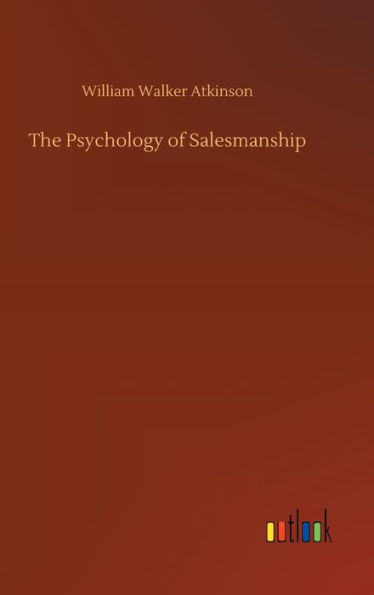 William Walker Atkinson

The Psychology of Salesmanship

outlook